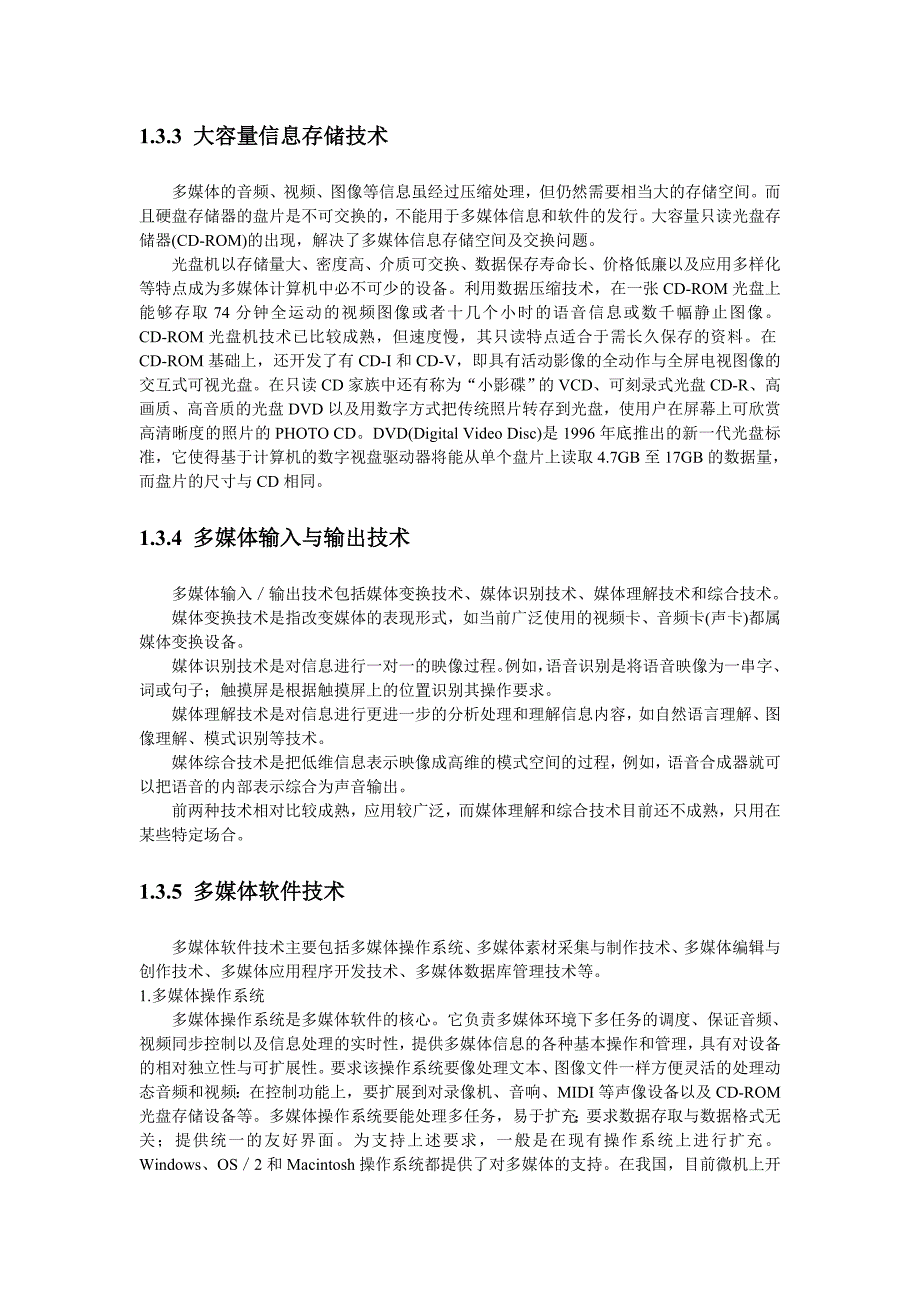 1.3.3 大容量信息存储技术

多媒体的音频、视频、图像等信息虽经过压缩处理，但仍然需要相当大的存储空间。而且硬盘存储器的盘片是不可交换的，不能用于多媒体信息和软件的发行。大容量只读光盘存储器(CD-ROM)的出现，解决了多媒体信息存储空间及交换问题。

光盘机以存储量大、密度高、介质可交换、数据保存寿命长、价格低廉以及应用多样化等特点成为多媒体计算机中必不可少的设备。利用数据压缩技术，在一张 CD-ROM 光盘上能够存取 74 分钟全运动的视频图像或者十几个小时的语音信息或数千幅静止图像。CD-ROM 光盘机技术已比较成熟，但速度慢，其只读特点适合于需长久保存的资料。在 CD-ROM 基础上，还开发了有 CD-I 和 CD-V，即具有活动影像的全动作与全屏电视图像的交互式可视光盘。在只读 CD 家族中还有称为“小影碟”的 VCD、可刻录式光盘 CD-R、高画质、高音质的光盘 DVD 以及用数字方式把传统照片转存到光盘，使用户在屏幕上可欣赏高清晰度的照片的 PHOTO CD。DVD(Digital Video Disc)是 1996 年底推出的新一代光盘标准，它使得基于计算机的数字视盘驱动器将能从单个盘片上读取 4.7GB 至 17GB 的数据量，而盘片的尺寸与 CD 相同。

1.3.4 多媒体输入与输出技术

多媒体输入／输出技术包括媒体变换技术、媒体识别技术、媒体理解技术和综合技术。

媒体变换技术是指改变媒体的表现形式，如当前广泛使用的视频卡、音频卡(声卡)都属媒体变换设备。

媒体识别技术是对信息进行一对一的映像过程。例如，语音识别是将语音映像为一串字、词或句子；触摸屏是根据触摸屏上的位置识别其操作要求。

媒体理解技术是对信息进行更进一步的分析处理和理解信息内容，如自然语言理解、图像理解、模式识别等技术。

媒体综合技术是把低维信息表示映像成高维的模式空间的过程，例如，语音合成器就可以把语音的内部表示综合为声音输出。

前两种技术相对比较成熟，应用较广泛，而媒体理解和综合技术目前还不成熟，只用在某些特定场合。

1.3.5 多媒体软件技术

多媒体软件技术主要包括多媒体操作系统、多媒体素材采集与制作技术、多媒体编辑与创作技术、多媒体应用程序开发技术、多媒体数据库管理技术等。

1.多媒体操作系统

多媒体操作系统是多媒体软件的核心。它负责多媒体环境下多任务的调度、保证音频、视频同步控制以及信息处理的实时性，提供多媒体信息的各种基本操作和管理，具有对设备的相对独立性与可扩展性。要求该操作系统要像处理文本、图像文件一样方便灵活的处理动态音频和视频；在控制功能上，要扩展到对录像机、音响、MIDI 等声像设备以及 CD-ROM 光盘存储设备等。多媒体操作系统要能处理多任务，易于扩充；要求数据存取与数据格式无关；提供统一的友好界面。为支持上述要求，一般是在现有操作系统上进行扩充。Windows、OS／2 和 Macintosh 操作系统都提供了对多媒体的支持。在我国，目前微机上开